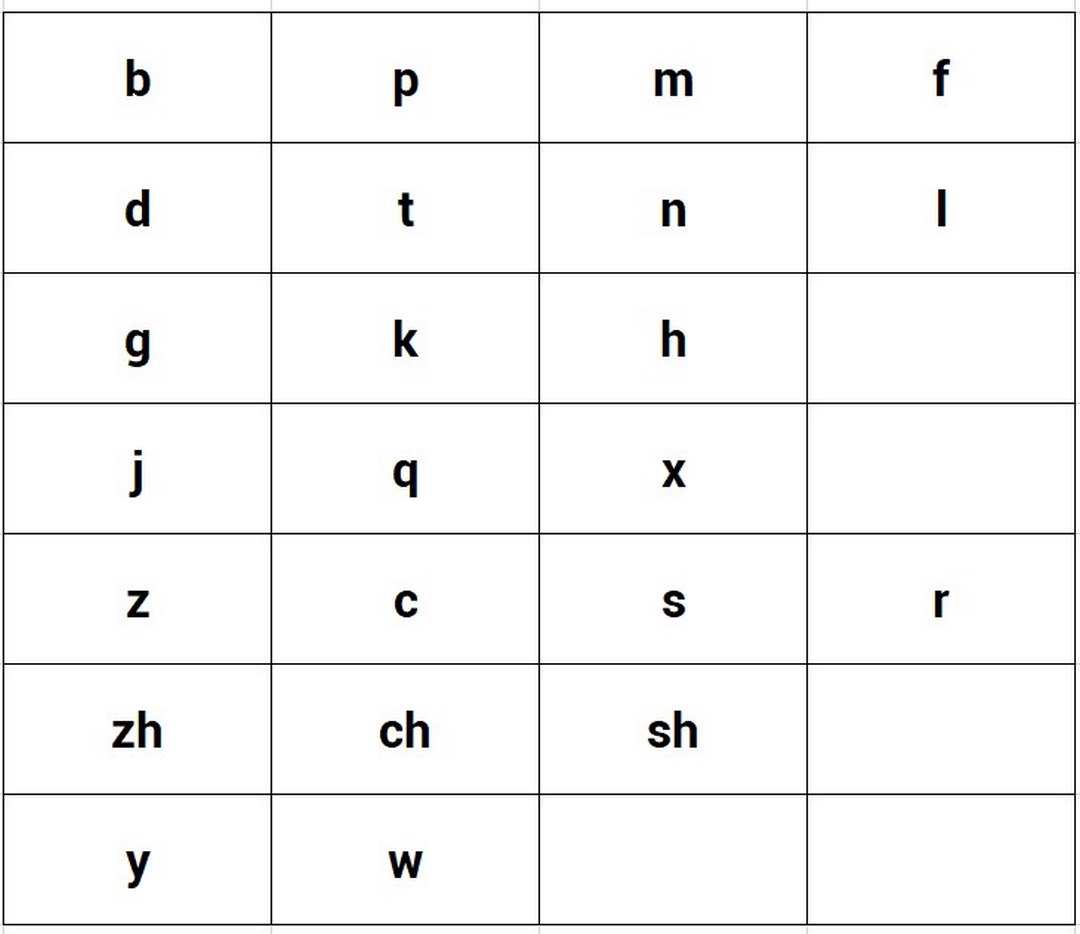 | b | p | m | f |
|---|---|---|---|
| d | t | n | l |
| g | k | h | |
| j | q | x | |
| z | c | s | r |
| zh | ch | sh | |
| y | w | | |